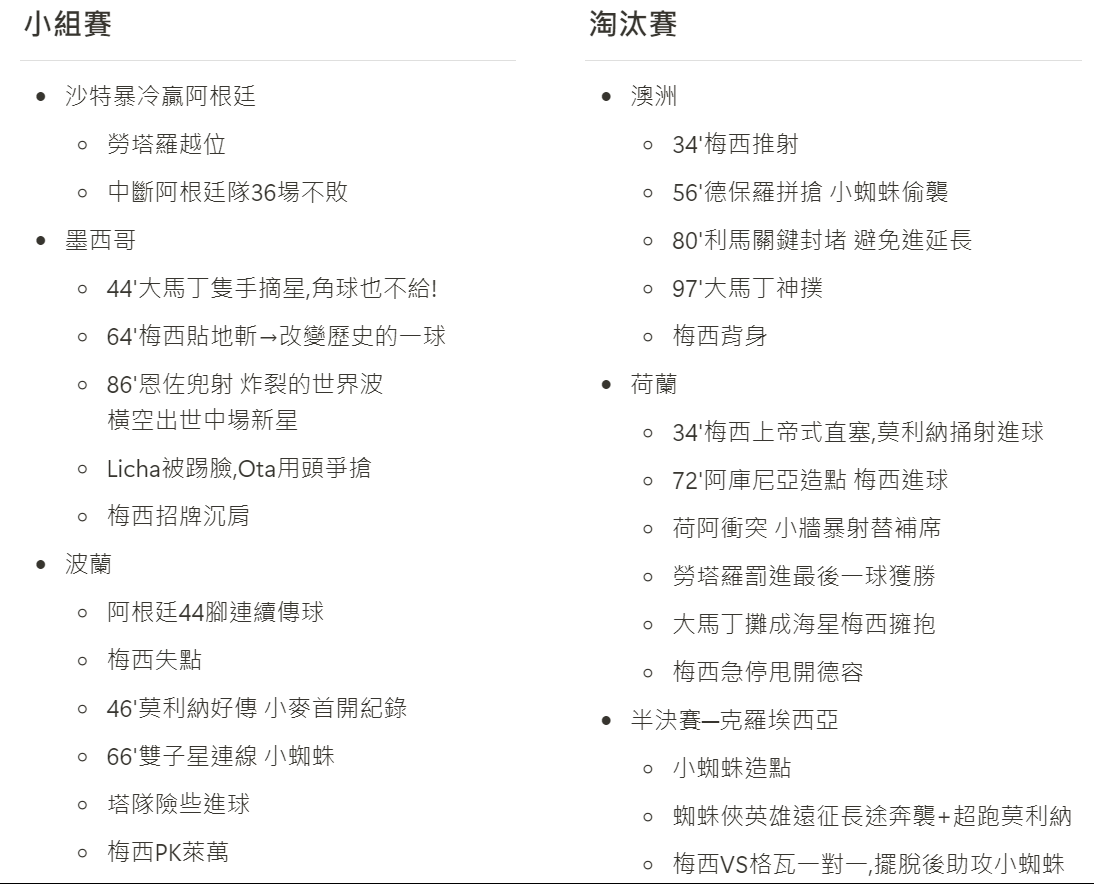 小組賽

- 沙特暴冷贏阿根廷
  - 勞塔羅越位
  - 中斷阿根廷隊36場不敗
- 墨西哥
  - 44'大馬丁隻手摘星,角球也不給!
  - 64'梅西貼地斬→改變歷史的一球
  - 86'恩佐兜射 炸裂的世界波
    橫空出世中場新星
  - Licha被踢臉,Ota用頭爭搶
  - 梅西招牌沉肩
- 波蘭
  - 阿根廷44腳連續傳球
  - 梅西失點
  - 46'莫利納好傳 小麥首開紀錄
  - 66'雙子星連線 小蜘蛛
  - 塔隊險些進球
  - 梅西PK萊萬

淘汰賽

- 澳洲
  - 34'梅西推射
  - 56'德保羅拼搶 小蜘蛛偷襲
  - 80'利馬關鍵封堵 避免進延長
  - 97'大馬丁神撲
  - 梅西背身
- 荷蘭
  - 34'梅西上帝式直塞,莫利納捅射進球
  - 72'阿庫尼亞造點 梅西進球
  - 荷阿衝突 小牆暴射替補席
  - 勞塔羅罰進最後一球獲勝
  - 大馬丁攤成海星梅西擁抱
  - 梅西急停甩開德容
- 半決賽—克羅埃西亞
  - 小蜘蛛造點
  - 蜘蛛俠英雄遠征長途奔襲+超跑莫利納
  - 梅西VS格瓦一對一,擺脫後助攻小蜘蛛